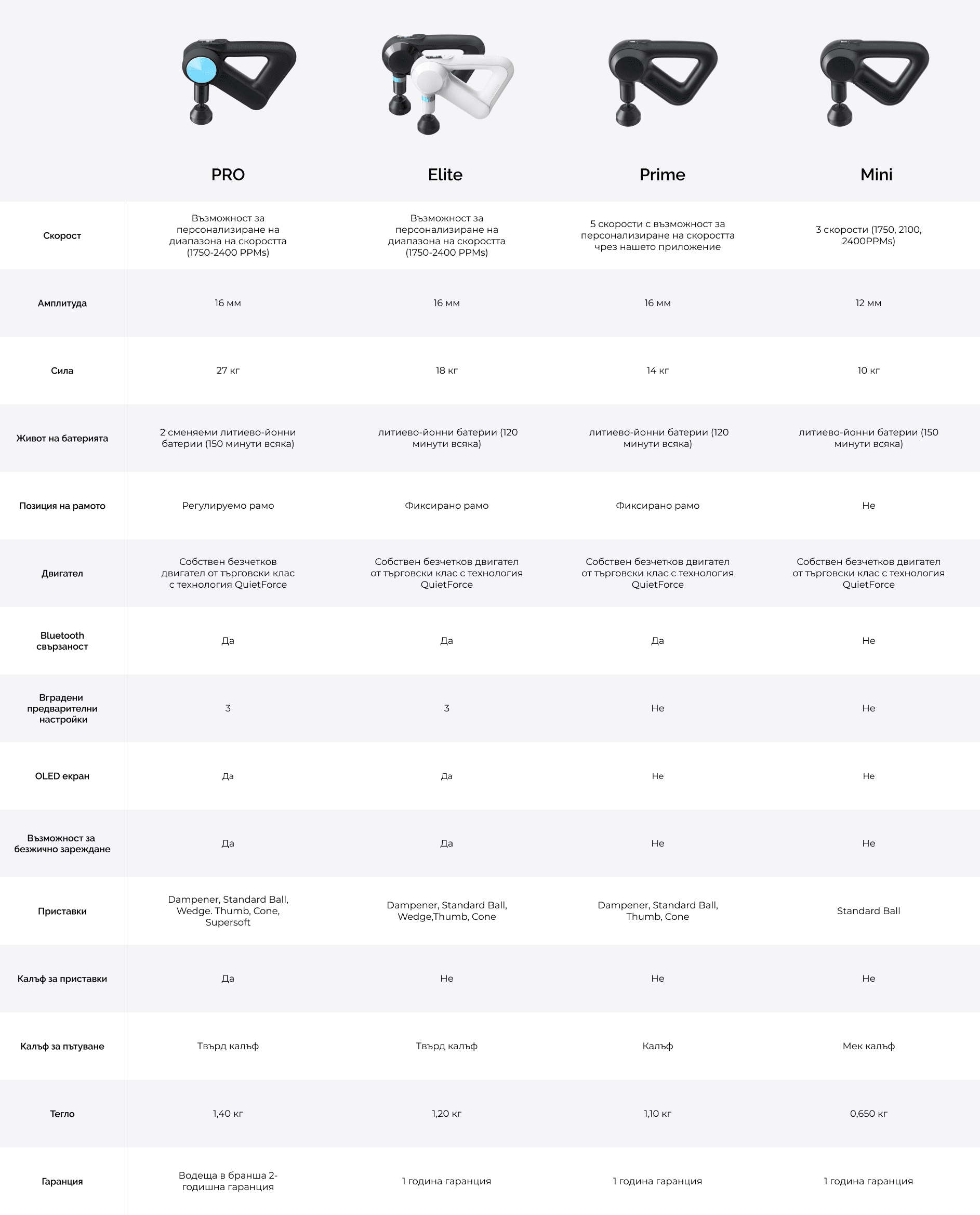 |  | PRO | Elite | Prime | Mini |
|---|---|---|---|---|
| Скорост | Възможност за персонализиране на диапазона на скоростта (1750-2400 PPMs) | Възможност за персонализиране на диапазона на скоростта (1750-2400 PPMs) | 5 скорости с възможност за персонализиране на скоростта чрез нашето приложение | 3 скорости (1750, 2100, 2400PPMs) |
| Амплитуда | 16 мм | 16 мм | 16 мм | 12 мм |
| Сила | 27 кг | 18 кг | 14 кг | 10 кг |
| Живот на батерията | 2 сменяеми литиево-йонни батерии (150 минути всяка) | литиево-йонни батерии (120 минути всяка) | литиево-йонни батерии (120 минути всяка) | литиево-йонни батерии (150 минути всяка) |
| Позиция на рамото | Регулируемо рамо | Фиксирано рамо | Фиксирано рамо | Не |
| Двигател | Собствен безчетков двигател от търговски клас с технология QuietForce | Собствен безчетков двигател от търговски клас с технология QuietForce | Собствен безчетков двигател от търговски клас с технология QuietForce | Собствен безчетков двигател от търговски клас с технология QuietForce |
| Bluetooth свързаност | Да | Да | Да | Не |
| Вградени предварителни настройки | 3 | 3 | Не | Не |
| OLED екран | Да | Да | Не | Не |
| Възможност за безжично зареждане | Да | Да | Не | Не |
| Приставки | Dampener, Standard Ball, Wedge. Thumb, Cone, Supersoft | Dampener, Standard Ball, Wedge,Thumb, Cone | Dampener, Standard Ball, Thumb, Cone | Standard Ball |
| Калъф за приставки | Да | Не | Не | Не |
| Калъф за пътуване | Твърд калъф | Твърд калъф | Калъф | Мек калъф |
| Тегло | 1,40 кг | 1,20 кг | 1,10 кг | 0,650 кг |
| Гаранция | Водеща в бранша 2-годишна гаранция | 1 година гаранция | 1 година гаранция | 1 година гаранция |